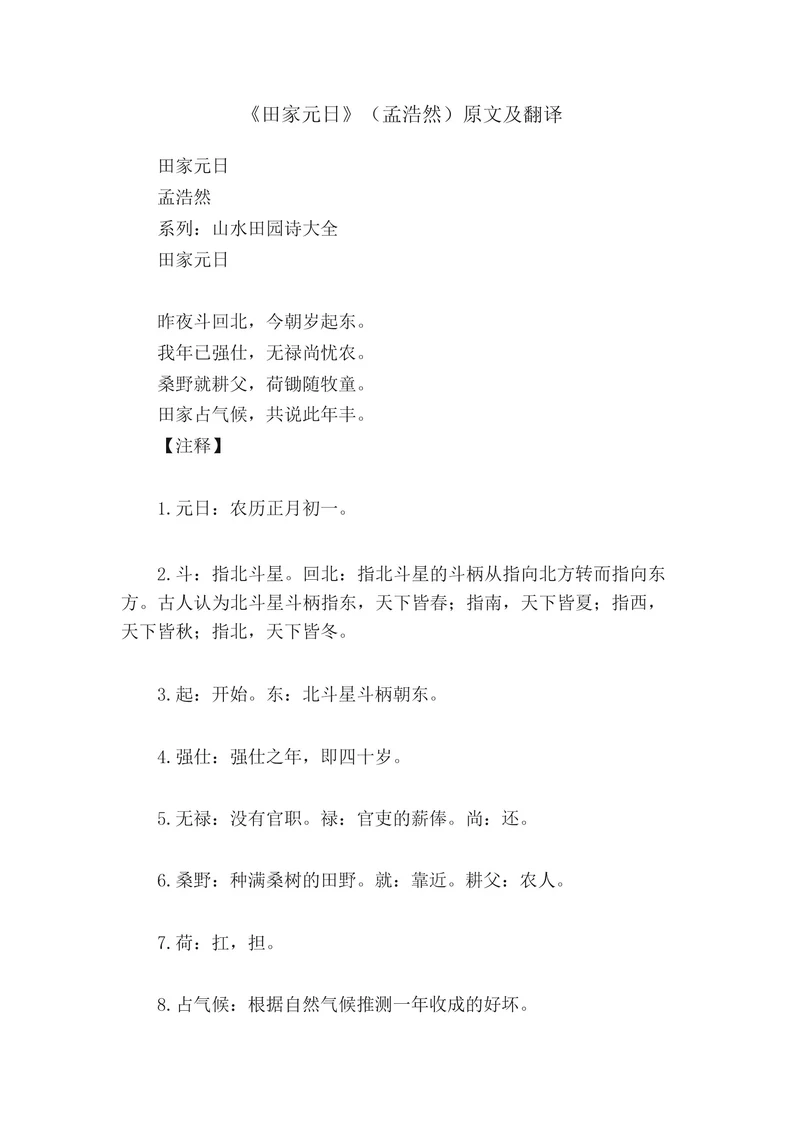 《田家元日》（孟浩然）原文及翻译

田家元日

孟浩然

系列：山水田园诗大全

田家元日

昨夜斗回北，今朝岁起东。

我年已强仕，无禄尚忧农。

桑野就耕父，荷锄随牧童。

田家占气候，共说此年丰。

【注释】

1.元日：农历正月初一。

2.斗：指北斗星。回北：指北斗星的斗柄从指向北方转而指向东方。古人认为北斗星斗柄指东，天下皆春；指南，天下皆夏；指西，天下皆秋；指北，天下皆冬。

3.起：开始。东：北斗星斗柄朝东。

4.强仕：强仕之年，即四十岁。

5.无禄：没有官职。禄：官吏的薪俸。尚：还。

6.桑野：种满桑树的田野。就：靠近。耕父：农人。

7.荷：扛，担。

8.占气候：根据自然气候推测一年收成的好坏。